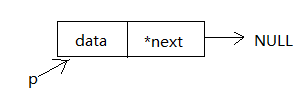 data *next NULL

p